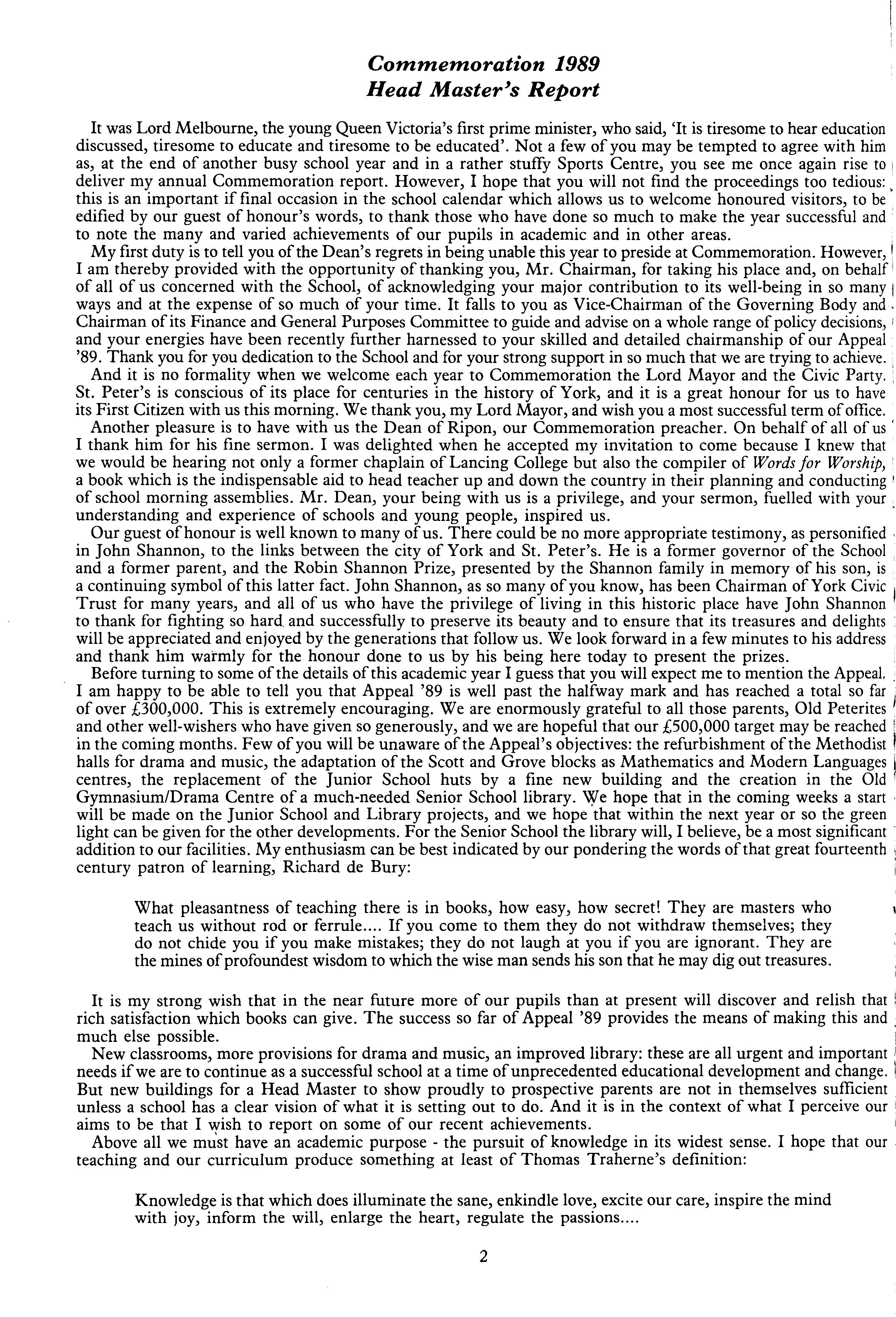 Commemoration 1989
Head Master's Report

It was Lord Melbourne, the young Queen Victoria's first prime minister, who said, 'It is tiresome to hear education discussed, tiresome to educate and tiresome to be educated'. Not a few of you may be tempted to agree with him as, at the end of another busy school year and in a rather stuffy Sports Centre, you see me once again rise to deliver my annual Commemoration report. However, I hope that you will not find the proceedings too tedious: this is an important if final occasion in the school calendar which allows us to welcome honoured visitors, to be edified by our guest of honour's words, to thank those who have done so much to make the year successful and to note the many and varied achievements of our pupils in academic and in other areas.

My first duty is to tell you of the Dean's regrets in being unable this year to preside at Commemoration. However, I am thereby provided with the opportunity of thanking you, Mr. Chairman, for taking his place and, on behalf of all of us concerned with the School, of acknowledging your major contribution to its well-being in so many ways and at the expense of so much of your time. It falls to you as Vice-Chairman of the Governing Body and Chairman of its Finance and General Purposes Committee to guide and advise on a whole range of policy decisions, and your energies have been recently further harnessed to your skilled and detailed chairmanship of our Appeal '89. Thank you for you dedication to the School and for your strong support in so much that we are trying to achieve.

And it is no formality when we welcome each year to Commemoration the Lord Mayor and the Civic Party. St. Peter's is conscious of its place for centuries in the history of York, and it is a great honour for us to have its First Citizen with us this morning. We thank you, my Lord Mayor, and wish you a most successful term of office.

Another pleasure is to have with us the Dean of Ripon, our Commemoration preacher. On behalf of all of us I thank him for his fine sermon. I was delighted when he accepted my invitation to come because I knew that we would be hearing not only a former chaplain of Lancing College but also the compiler of Words for Worship, a book which is the indispensable aid to head teacher up and down the country in their planning and conducting of school morning assemblies. Mr. Dean, your being with us is a privilege, and your sermon, fuelled with your understanding and experience of schools and young people, inspired us.

Our guest of honour is well known to many of us. There could be no more appropriate testimony, as personified in John Shannon, to the links between the city of York and St. Peter's. He is a former governor of the School and a former parent, and the Robin Shannon Prize, presented by the Shannon family in memory of his son, is a continuing symbol of this latter fact. John Shannon, as so many of you know, has been Chairman of York Civic Trust for many years, and all of us who have the privilege of living in this historic place have John Shannon to thank for fighting so hard and successfully to preserve its beauty and to ensure that its treasures and delights will be appreciated and enjoyed by the generations that follow us. We look forward in a few minutes to his address and thank him warmly for the honour done to us by his being here today to present the prizes.

Before turning to some of the details of this academic year I guess that you will expect me to mention the Appeal. I am happy to be able to tell you that Appeal '89 is well past the halfway mark and has reached a total so far of over £300,000. This is extremely encouraging. We are enormously grateful to all those parents, Old Peterites and other well-wishers who have given so generously, and we are hopeful that our £500,000 target may be reached in the coming months. Few of you will be unaware of the Appeal's objectives: the refurbishment of the Methodist halls for drama and music, the adaptation of the Scott and Grove blocks as Mathematics and Modern Languages centres, the replacement of the Junior School huts by a fine new building and the creation in the Old Gymnasium/Drama Centre of a much-needed Senior School library. We hope that in the coming weeks a start will be made on the Junior School and Library projects, and we hope that within the next year or so the green light can be given for the other developments. For the Senior School the library will, I believe, be a most significant addition to our facilities. My enthusiasm can be best indicated by our pondering the words of that great fourteenth century patron of learning, Richard de Bury:

What pleasantness of teaching there is in books, how easy, how secret! They are masters who teach us without rod or ferrule.... If you come to them they do not withdraw themselves; they do not chide you if you make mistakes; they do not laugh at you if you are ignorant. They are the mines of profoundest wisdom to which the wise man sends his son that he may dig out treasures.

It is my strong wish that in the near future more of our pupils than at present will discover and relish that rich satisfaction which books can give. The success so far of Appeal '89 provides the means of making this and much else possible.

New classrooms, more provisions for drama and music, an improved library: these are all urgent and important needs if we are to continue as a successful school at a time of unprecedented educational development and change. But new buildings for a Head Master to show proudly to prospective parents are not in themselves sufficient unless a school has a clear vision of what it is setting out to do. And it is in the context of what I perceive our aims to be that I wish to report on some of our recent achievements.

Above all we must have an academic purpose - the pursuit of knowledge in its widest sense. I hope that our teaching and our curriculum produce something at least of Thomas Traherne's definition:

Knowledge is that which does illuminate the sane, enkindle love, excite our care, inspire the mind with joy, inform the will, enlarge the heart, regulate the passions....

2